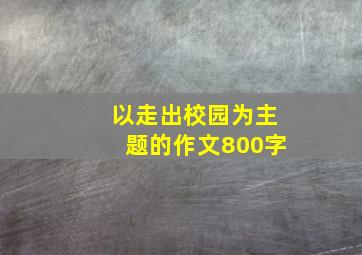 以走出校园为主题的作文800字